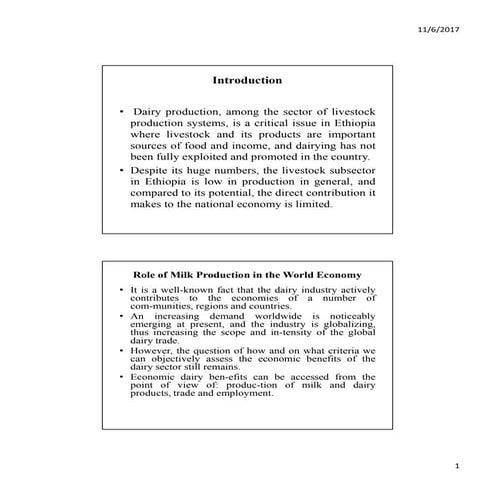 11/6/2017

Introduction

• Dairy production, among the sector of livestock production systems, is a critical issue in Ethiopia where livestock and its products are important sources of food and income, and dairying has not been fully exploited and promoted in the country.
• Despite its huge numbers, the livestock subsector in Ethiopia is low in production in general, and compared to its potential, the direct contribution it makes to the national economy is limited.

Role of Milk Production in the World Economy

• It is a well-known fact that the dairy industry actively contributes to the economies of a number of com-munities, regions and countries.
• An increasing demand worldwide is noticeably emerging at present, and the industry is globalizing, thus increasing the scope and in-tensity of the global dairy trade.
• However, the question of how and on what criteria we can objectively assess the economic benefits of the dairy sector still remains.
• Economic dairy ben-efits can be accessed from the point of view of: produc-tion of milk and dairy products, trade and employment.

1